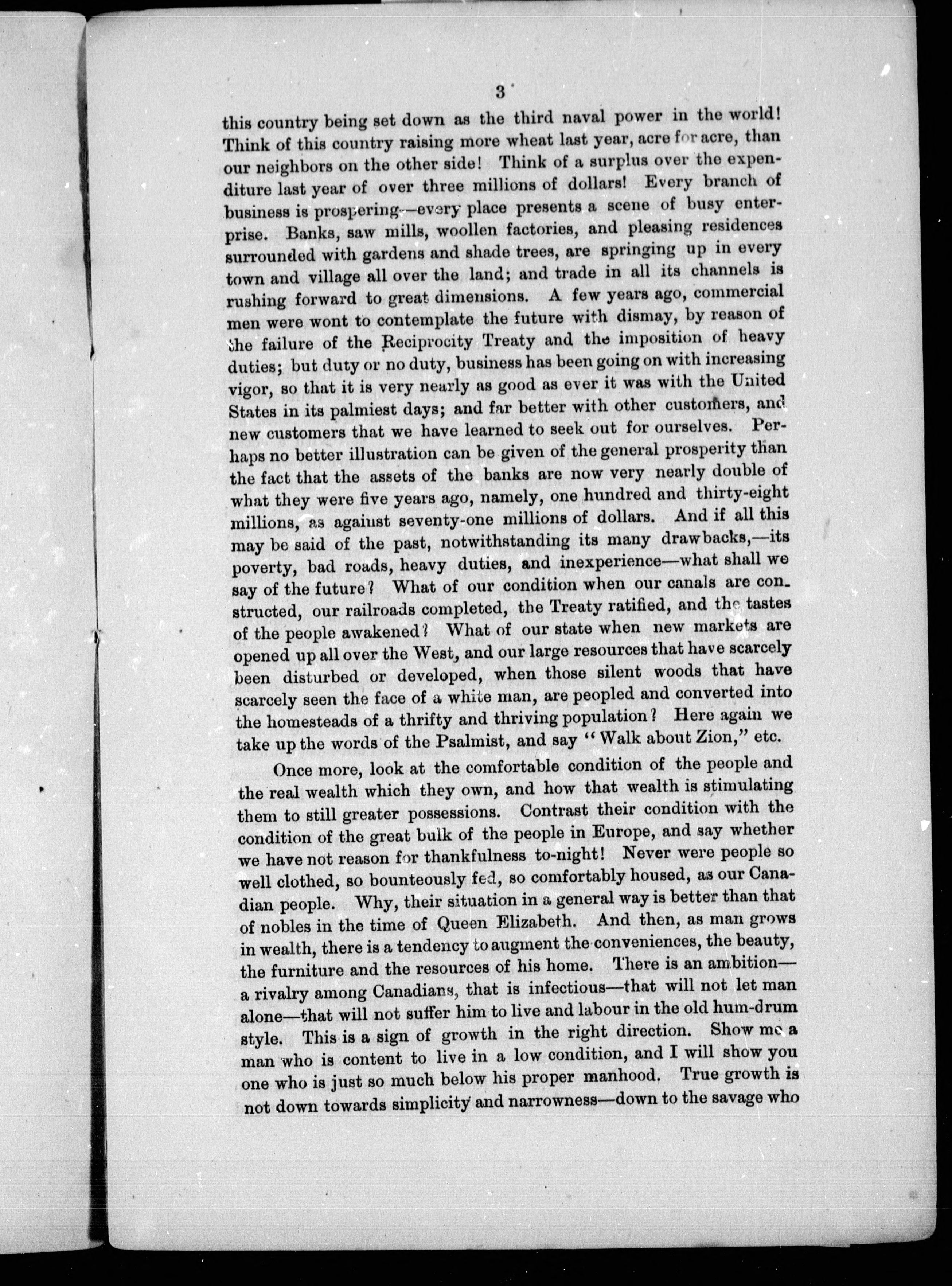 3

this country being set down as the third naval power in the world! Think of this country raising more wheat last year, acre for acre, than our neighbors on the other side! Think of a surplus over the expenditure last year of over three millions of dollars! Every branch of business is prospering—every place presents a scene of busy enterprise. Banks, saw mills, woollen factories, and pleasing residences surrounded with gardens and shade trees, are springing up in every town and village all over the land; and trade in all its channels is rushing forward to great dimensions. A few years ago, commercial men were wont to contemplate the future with dismay, by reason of the failure of the Reciprocity Treaty and the imposition of heavy duties; but duty or no duty, business has been going on with increasing vigor, so that it is very nearly as good as ever it was with the United States in its palmiest days; and far better with other customers, and new customers that we have learned to seek out for ourselves. Perhaps no better illustration can be given of the general prosperity than the fact that the assets of the banks are now very nearly double of what they were five years ago, namely, one hundred and thirty-eight millions, as against seventy-one millions of dollars. And if all this may be said of the past, notwithstanding its many drawbacks,—its poverty, bad roads, heavy duties, and inexperience—what shall we say of the future? What of our condition when our canals are constructed, our railroads completed, the Treaty ratified, and the tastes of the people awakened? What of our state when new markets are opened up all over the West, and our large resources that have scarcely been disturbed or developed, when those silent woods that have scarcely seen the face of a white man, are peopled and converted into the homesteads of a thrifty and thriving population? Here again we take up the words of the Psalmist, and say "Walk about Zion," etc.

Once more, look at the comfortable condition of the people and the real wealth which they own, and how that wealth is stimulating them to still greater possessions. Contrast their condition with the condition of the great bulk of the people in Europe, and say whether we have not reason for thankfulness to-night! Never were people so well clothed, so bounteously fed, so comfortably housed, as our Canadian people. Why, their situation in a general way is better than that of nobles in the time of Queen Elizabeth. And then, as man grows in wealth, there is a tendency to augment the conveniences, the beauty, the furniture and the resources of his home. There is an ambition—a rivalry among Canadians, that is infectious—that will not let man alone—that will not suffer him to live and labour in the old hum-drum style. This is a sign of growth in the right direction. Show me a man who is content to live in a low condition, and I will show you one who is just so much below his proper manhood. True growth is not down towards simplicity and narrowness—down to the savage who